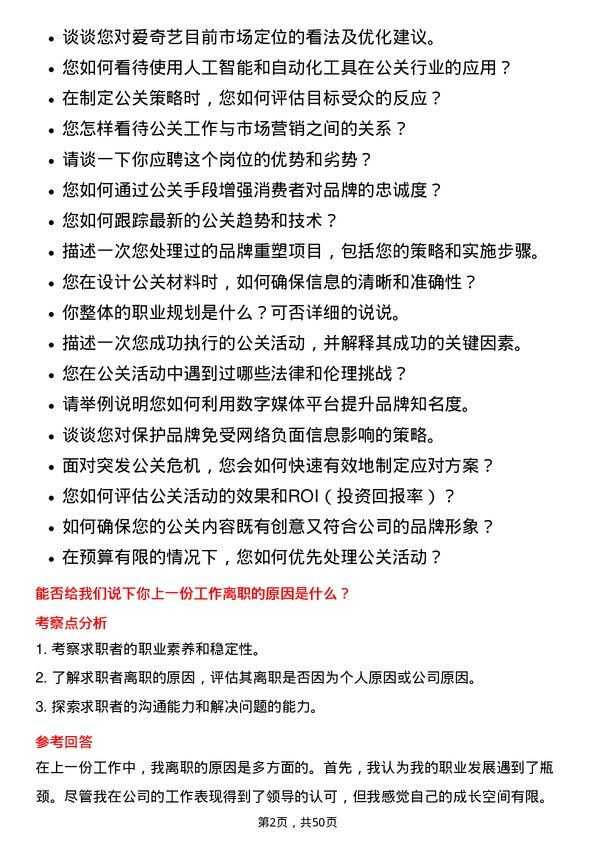 - 谈谈您对爱奇艺目前市场定位的看法及优化建议。
- 您如何看待使用人工智能和自动化工具在公关行业的应用？
- 在制定公关策略时，您如何评估目标受众的反应？
- 您怎样看待公关工作与市场营销之间的关系？
- 请谈一下你应聘这个岗位的优势和劣势？
- 您如何通过公关手段增强消费者对品牌的忠诚度？
- 您如何跟踪最新的公关趋势和技术？
- 描述一次您处理过的品牌重塑项目，包括您的策略和实施步骤。
- 您在设计公关材料时，如何确保信息的清晰和准确性？
- 你整体的职业规划是什么？可否详细的说说。
- 描述一次您成功执行的公关活动，并解释其成功的关键因素。
- 您在公关活动中遇到过哪些法律和伦理挑战？
- 请举例说明您如何利用数字媒体平台提升品牌知名度。
- 谈谈您对保护品牌免受网络负面信息影响的策略。
- 面对突发公关危机，您会如何快速有效地制定应对方案？
- 您如何评估公关活动的效果和ROI（投资回报率）？
- 如何确保您的公关内容既有创意又符合公司的品牌形象？
- 在预算有限的情况下，您如何优先处理公关活动？

能否给我们说下你上一份工作离职的原因是什么？

考察点分析

1. 考察求职者的职业素养和稳定性。
2. 了解求职者离职的原因，评估其离职是否因为个人原因或公司原因。
3. 探索求职者的沟通能力和解决问题的能力。

参考回答

在上一份工作中，我离职的原因是多方面的。首先，我认为我的职业发展遇到了瓶颈。尽管我在公司的工作表现得到了领导的认可，但我感觉自己的成长空间有限。

第2页，共50页